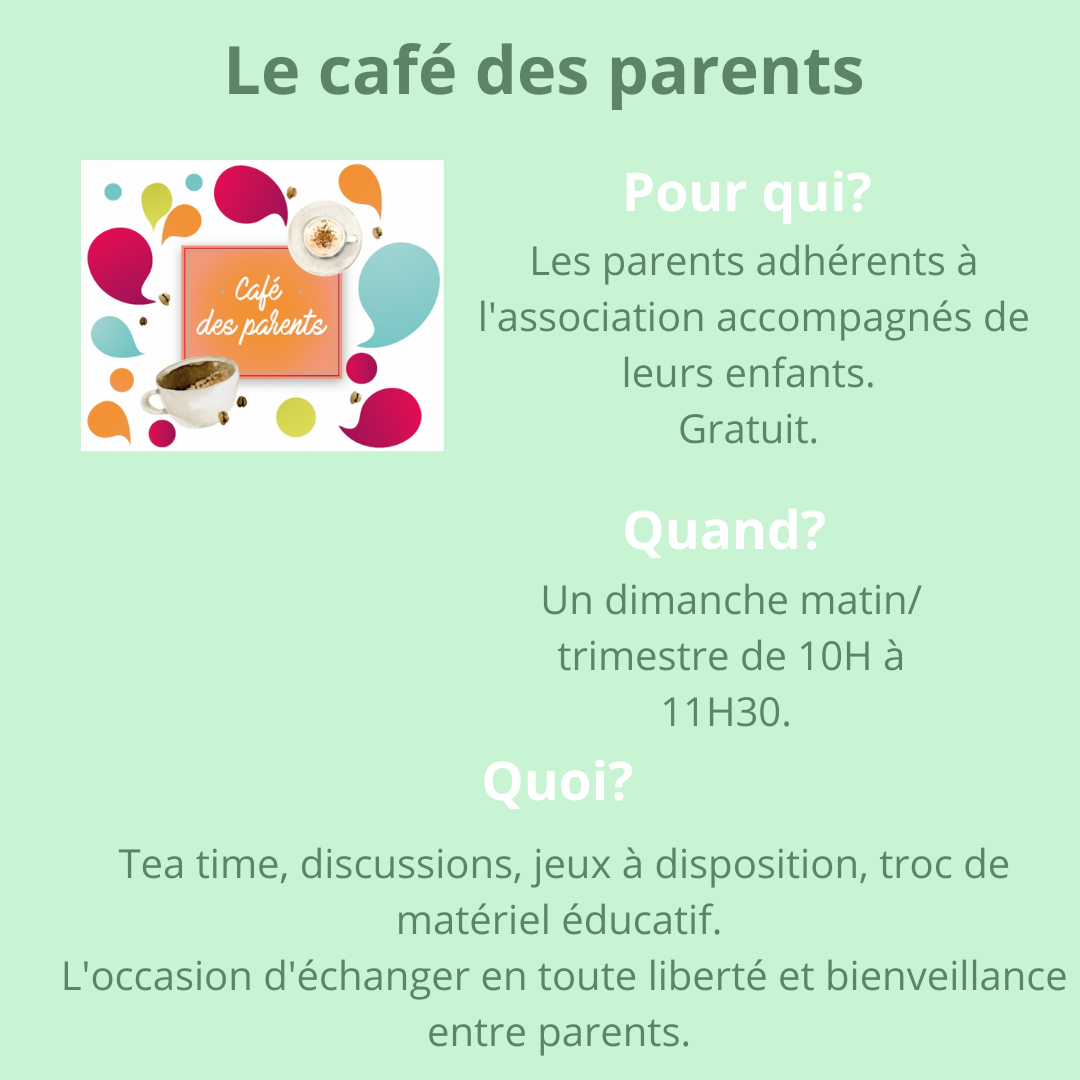 Le café des parents

Café des parents

Pour qui?

Les parents adhérents à l'association accompagnés de leurs enfants.
Gratuit.

Quand?

Un dimanche matin/ trimestre de 10H à 11H30.

Quoi?

Tea time, discussions, jeux à disposition, troc de matériel éducatif.
L'occasion d'échanger en toute liberté et bienveillance entre parents.